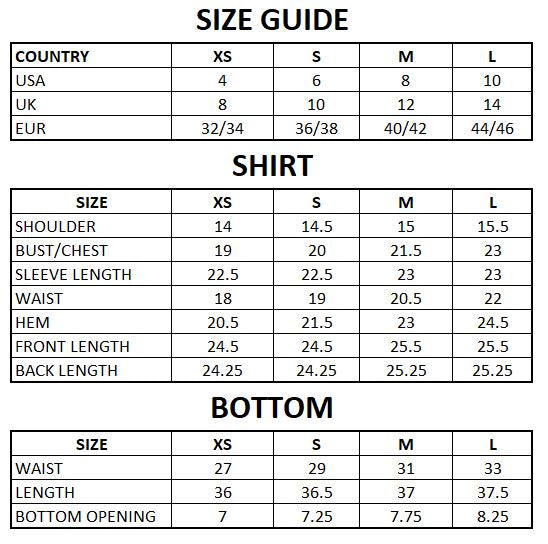 SIZE GUIDE

| COUNTRY | XS | S | M | L |
|---|---|---|---|---|
| USA | 4 | 6 | 8 | 10 |
| UK | 8 | 10 | 12 | 14 |
| EUR | 32/34 | 36/38 | 40/42 | 44/46 |

SHIRT

| SIZE | XS | S | M | L |
|---|---|---|---|---|
| SHOULDER | 14 | 14.5 | 15 | 15.5 |
| BUST/CHEST | 19 | 20 | 21.5 | 23 |
| SLEEVE LENGTH | 22.5 | 22.5 | 23 | 23 |
| WAIST | 18 | 19 | 20.5 | 22 |
| HEM | 20.5 | 21.5 | 23 | 24.5 |
| FRONT LENGTH | 24.5 | 24.5 | 25.5 | 25.5 |
| BACK LENGTH | 24.25 | 24.25 | 25.25 | 25.25 |

BOTTOM

| SIZE | XS | S | M | L |
|---|---|---|---|---|
| WAIST | 27 | 29 | 31 | 33 |
| LENGTH | 36 | 36.5 | 37 | 37.5 |
| BOTTOM OPENING | 7 | 7.25 | 7.75 | 8.25 |